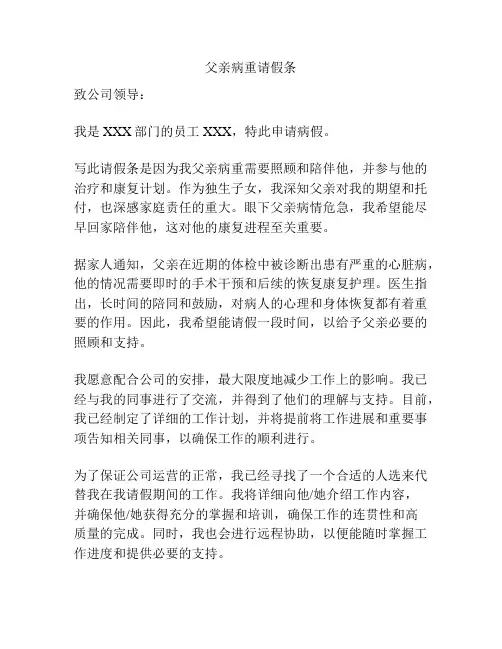 父亲病重请假条

致公司领导：

我是 XXX 部门的员工 XXX，特此申请病假。

写此请假条是因为我父亲病重需要照顾和陪伴他，并参与他的治疗和康复计划。作为独生子女，我深知父亲对我的期望和托付，也深感家庭责任的重大。眼下父亲病情危急，我希望能尽早回家陪伴他，这对他的康复进程至关重要。

据家人通知，父亲在近期的体检中被诊断出患有严重的心脏病，他的情况需要即时的手术干预和后续的恢复康复护理。医生指出，长时间的陪同和鼓励，对病人的心理和身体恢复都有着重要的作用。因此，我希望能请假一段时间，以给予父亲必要的照顾和支持。

我愿意配合公司的安排，最大限度地减少工作上的影响。我已经与我的同事进行了交流，并得到了他们的理解与支持。目前，我已经制定了详细的工作计划，并将提前将工作进展和重要事项告知相关同事，以确保工作的顺利进行。

为了保证公司运营的正常，我已经寻找了一个合适的人选来代替我在我请假期间的工作。我将详细向他/她介绍工作内容，并确保他/她获得充分的掌握和培训，确保工作的连贯性和高质量的完成。同时，我也会进行远程协助，以便能随时掌握工作进度和提供必要的支持。